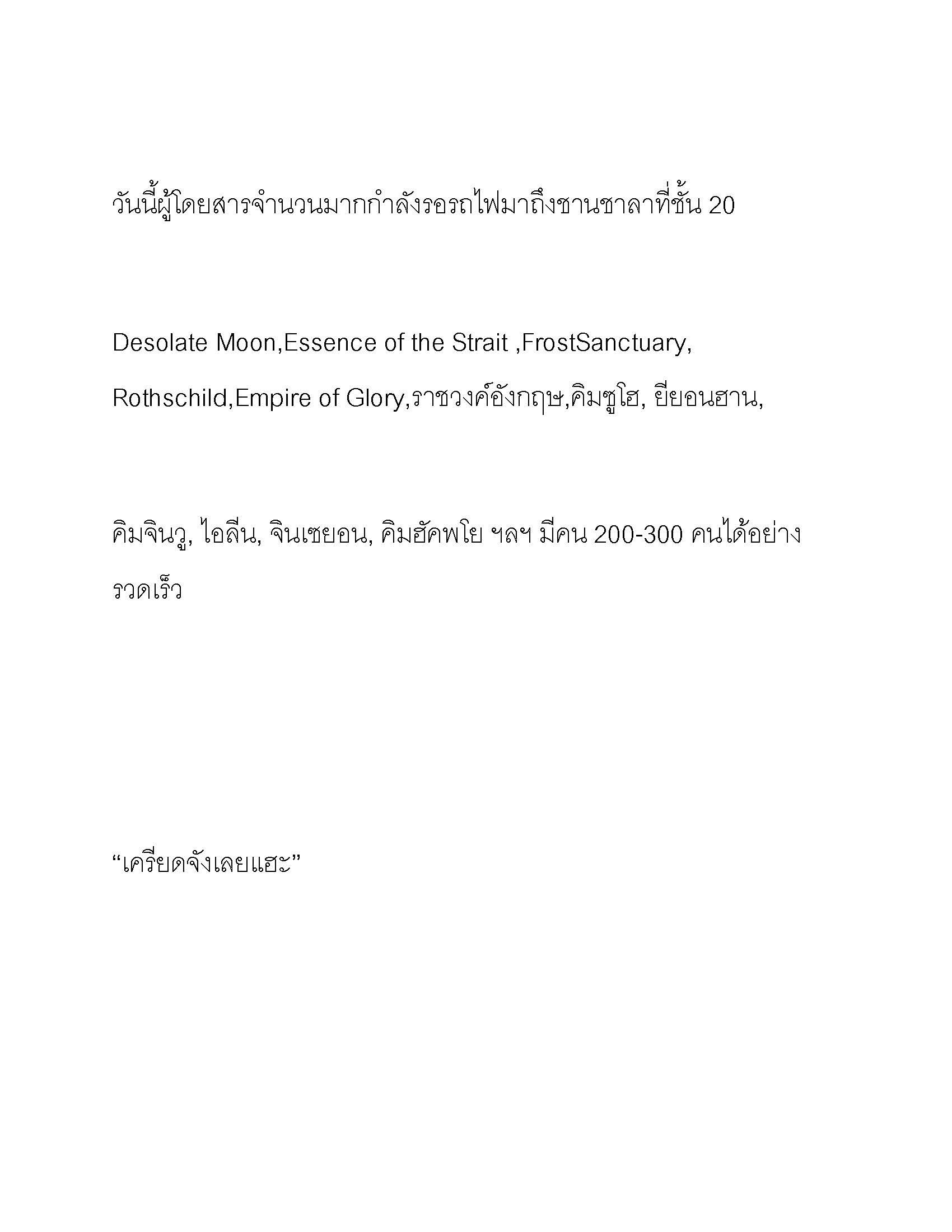 วันนี้ผู้โดยสารจำนวนมากกำลังรอรถไฟมาถึงชานชาลาที่ชั้น 20

Desolate Moon,Essence of the Strait ,FrostSanctuary, Rothschild,Empire of Glory,ราชวงศ์อังกฤษ,คิมซูโฮ, ยียอนฮาน,

คิมจินวู, ไอลีน, จินเซยอน, คิมฮัคพโย ฯลฯ มีคน 200-300 คนได้อย่างรวดเร็ว

“เครียดจังเลยแฮะ”